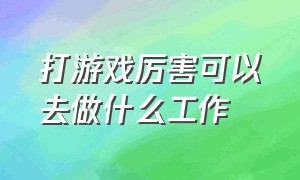 打游戏厉害可以去做什么工作